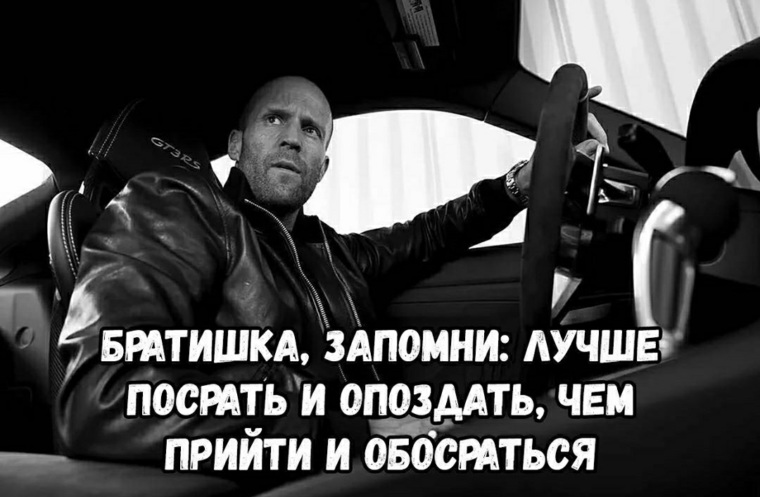 GT3RS

БРАТИШКА, ЗАПОМНИ: ЛУЧШЕ ПОСРАТЬ И ОПОЗДАТЬ, ЧЕМ ПРИЙТИ И ОБОСРАТЬСЯ